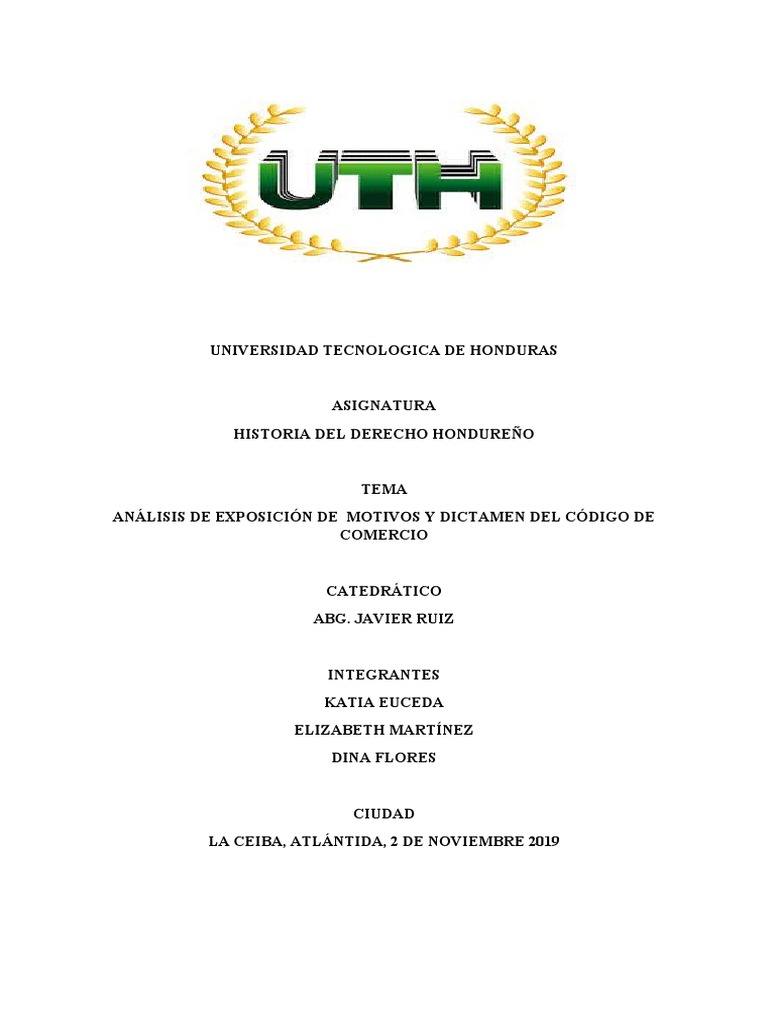 UTH

UNIVERSIDAD TECNOLOGICA DE HONDURAS

ASIGNATURA

HISTORIA DEL DERECHO HONDUREÑO

TEMA

ANÁLISIS DE EXPOSICIÓN DE MOTIVOS Y DICTAMEN DEL CÓDIGO DE COMERCIO

CATEDRÁTICO

ABG. JAVIER RUIZ

INTEGRANTES

KATIA EUCEDA

ELIZABETH MARTÍNEZ

DINA FLORES

CIUDAD

LA CEIBA, ATLÁNTIDA, 2 DE NOVIEMBRE 2019